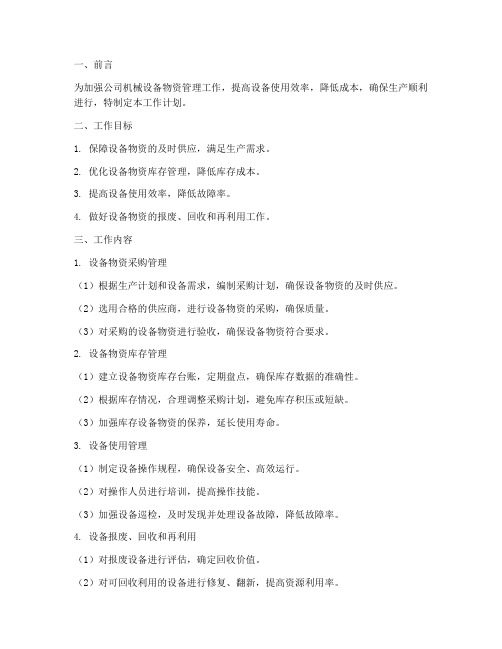 一、前言

为加强公司机械设备物资管理工作，提高设备使用效率，降低成本，确保生产顺利进行，特制定本工作计划。

二、工作目标

1. 保障设备物资的及时供应，满足生产需求。

2. 优化设备物资库存管理，降低库存成本。

3. 提高设备使用效率，降低故障率。

4. 做好设备物资的报废、回收和再利用工作。

三、工作内容

1. 设备物资采购管理

（1）根据生产计划和设备需求，编制采购计划，确保设备物资的及时供应。

（2）选用合格的供应商，进行设备物资的采购，确保质量。

（3）对采购的设备物资进行验收，确保设备物资符合要求。

2. 设备物资库存管理

（1）建立设备物资库存台账，定期盘点，确保库存数据的准确性。

（2）根据库存情况，合理调整采购计划，避免库存积压或短缺。

（3）加强库存设备物资的保养，延长使用寿命。

3. 设备使用管理

（1）制定设备操作规程，确保设备安全、高效运行。

（2）对操作人员进行培训，提高操作技能。

（3）加强设备巡检，及时发现并处理设备故障，降低故障率。

4. 设备报废、回收和再利用

（1）对报废设备进行评估，确定回收价值。

（2）对可回收利用的设备进行修复、翻新，提高资源利用率。